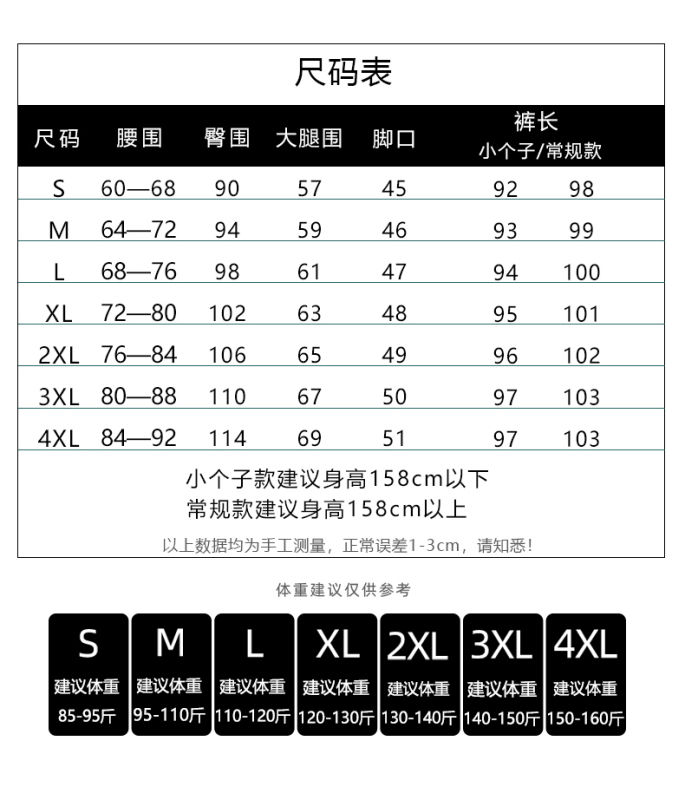 尺码表

| 尺码 | 腰围 | 臀围 | 大腿围 | 脚口 | 裤长 小个子/常规款 | |
|---|---|---|---|---|---|---|
| S | 60—68 | 90 | 57 | 45 | 92 | 98 |
| M | 64—72 | 94 | 59 | 46 | 93 | 99 |
| L | 68—76 | 98 | 61 | 47 | 94 | 100 |
| XL | 72—80 | 102 | 63 | 48 | 95 | 101 |
| 2XL | 76—84 | 106 | 65 | 49 | 96 | 102 |
| 3XL | 80—88 | 110 | 67 | 50 | 97 | 103 |
| 4XL | 84—92 | 114 | 69 | 51 | 97 | 103 |

小个子款建议身高158cm以下
常规款建议身高158cm以上

以上数据均为手工测量，正常误差1-3cm，请知悉!

体重建议仅供参考

S 建议体重 85-95斤
M 建议体重 95-110斤
L 建议体重 110-120斤
XL 建议体重 120-130斤
2XL 建议体重 130-140斤
3XL 建议体重 140-150斤
4XL 建议体重 150-160斤